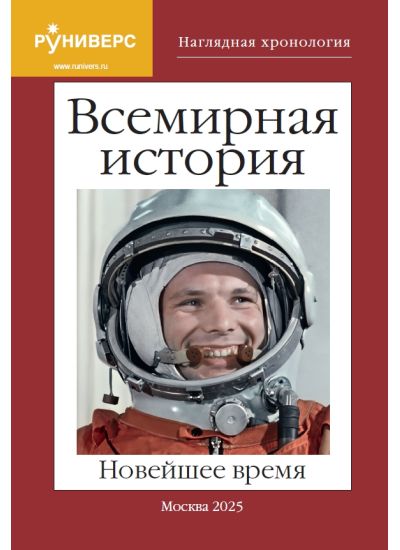 РУНИВЕРС
www.runivers.ru

Наглядная хронология

Всемирная история

Новейшее время

Москва 2025